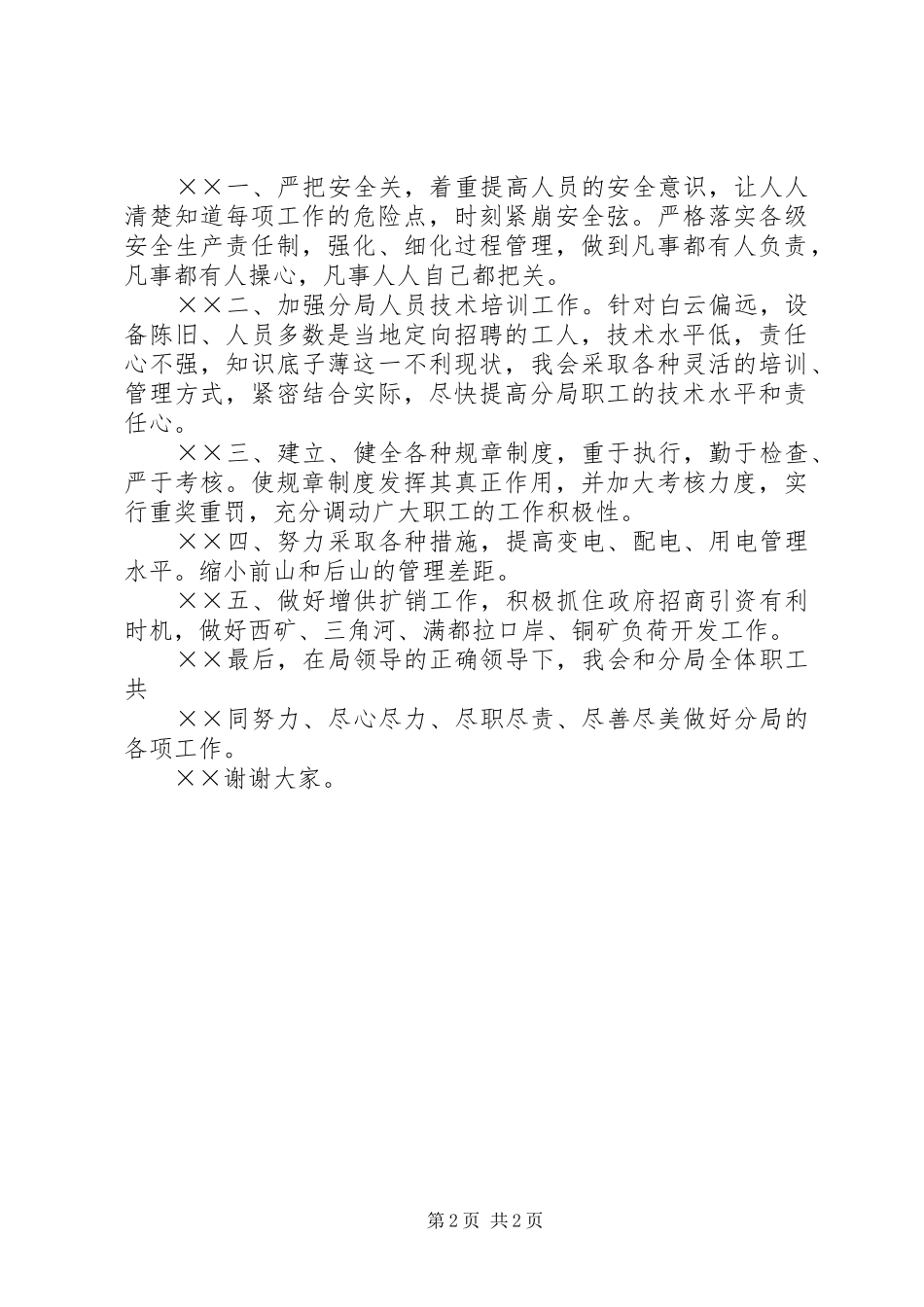 ××一、严把安全关，着重提高人员的安全意识，让人人清楚知道每项工作的危险点，时刻紧崩安全弦。严格落实各级安全生产责任制，强化、细化过程管理，做到凡事都有人负责，凡事都有人操心，凡事人人自己都把关。

××二、加强分局人员技术培训工作。针对白云偏远，设备陈旧、人员多数是当地定向招聘的工人，技术水平低，责任心不强，知识底子薄这一不利现状，我会采取各种灵活的培训、管理方式，紧密结合实际，尽快提高分局职工的技术水平和责任心。

××三、建立、健全各种规章制度，重于执行，勤于检查、严于考核。使规章制度发挥其真正作用，并加大考核力度，实行重奖重罚，充分调动广大职工的工作积极性。

××四、努力采取各种措施，提高变电、配电、用电管理水平。缩小前山和后山的管理差距。

××五、做好增供扩销工作，积极抓住政府招商引资有利时机，做好西矿、三角河、满都拉口岸、铜矿负荷开发工作。

××最后，在局领导的正确领导下，我会和分局全体职工共

××同努力、尽心尽力、尽职尽责、尽善尽美做好分局的各项工作。

××谢谢大家。

第2页 共2页